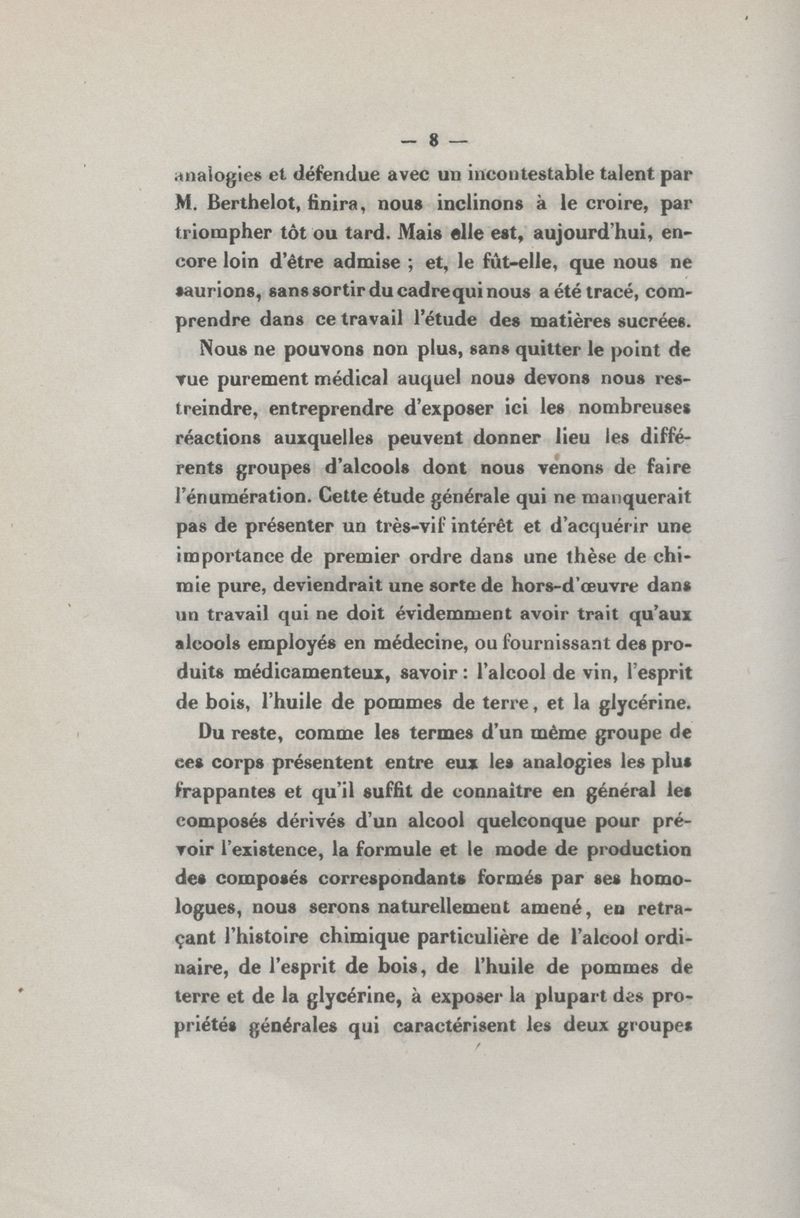 — 8 —

analogies et défendue avec un incontestable talent par M. Berthelot, finira, nous inclinons à le croire, par triompher tôt ou tard. Mais elle est, aujourd'hui, encore loin d'être admise ; et, le fût-elle, que nous ne saurions, sans sortir du cadre qui nous a été tracé, comprendre dans ce travail l'étude des matières sucrées.

Nous ne pouvons non plus, sans quitter le point de vue purement médical auquel nous devons nous restreindre, entreprendre d'exposer ici les nombreuses réactions auxquelles peuvent donner lieu les différents groupes d'alcools dont nous venons de faire l'énumération. Cette étude générale qui ne manquerait pas de présenter un très-vif intérêt et d'acquérir une importance de premier ordre dans une thèse de chimie pure, deviendrait une sorte de hors-d'œuvre dans un travail qui ne doit évidemment avoir trait qu'aux alcools employés en médecine, ou fournissant des produits médicamenteux, savoir : l'alcool de vin, l'esprit de bois, l'huile de pommes de terre, et la glycérine. Du reste, comme les termes d'un même groupe de ces corps présentent entre eux les analogies les plus frappantes et qu'il suffit de connaître en général les composés dérivés d'un alcool quelconque pour prévoir l'existence, la formule et le mode de production des composés correspondants formés par ses homologues, nous serons naturellement amené, en retraçant l'histoire chimique particulière de l'alcool ordinaire, de l'esprit de bois, de l'huile de pommes de terre et de la glycérine, à exposer la plupart des propriétés générales qui caractérisent les deux groupes